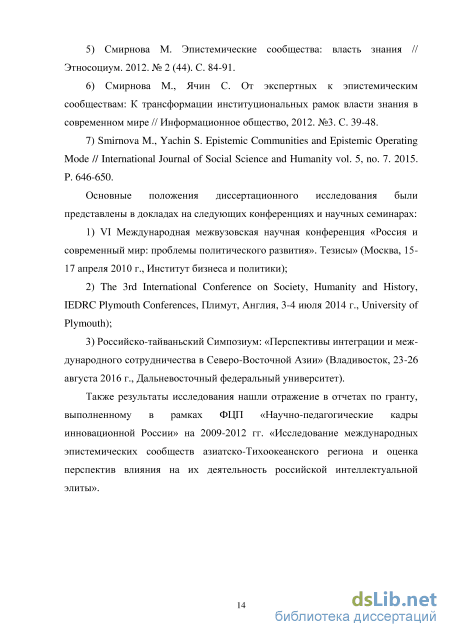 5) Смирнова М. Эпистемические сообщества: власть знания // Этносоциум. 2012. № 2 (44). С. 84-91.

6) Смирнова М., Ячин С. От экспертных к эпистемическим сообществам: К трансформации институциональных рамок власти знания в современном мире // Информационное общество, 2012. №3. С. 39-48.

7) Smirnova M., Yachin S. Epistemic Communities and Epistemic Operating Mode // International Journal of Social Science and Humanity vol. 5, no. 7. 2015. P. 646-650.

Основные положения диссертационного исследования были представлены в докладах на следующих конференциях и научных семинарах:

1) VI Международная межвузовская научная конференция «Россия и современный мир: проблемы политического развития». Тезисы» (Москва, 15-17 апреля 2010 г., Институт бизнеса и политики);

2) The 3rd International Conference on Society, Humanity and History, IEDRC Plymouth Conferences, Плимут, Англия, 3-4 июля 2014 г., University of Plymouth);

3) Российско-тайваньский Симпозиум: «Перспективы интеграции и международного сотрудничества в Северо-Восточной Азии» (Владивосток, 23-26 августа 2016 г., Дальневосточный федеральный университет).

Также результаты исследования нашли отражение в отчетах по гранту, выполненному в рамках ФЦП «Научно-педагогические кадры инновационной России» на 2009-2012 гг. «Исследование международных эпистемических сообществ азиатско-Тихоокеанского региона и оценка перспектив влияния на их деятельность российской интеллектуальной элиты».

14

dsLib.net
библиотека диссертаций